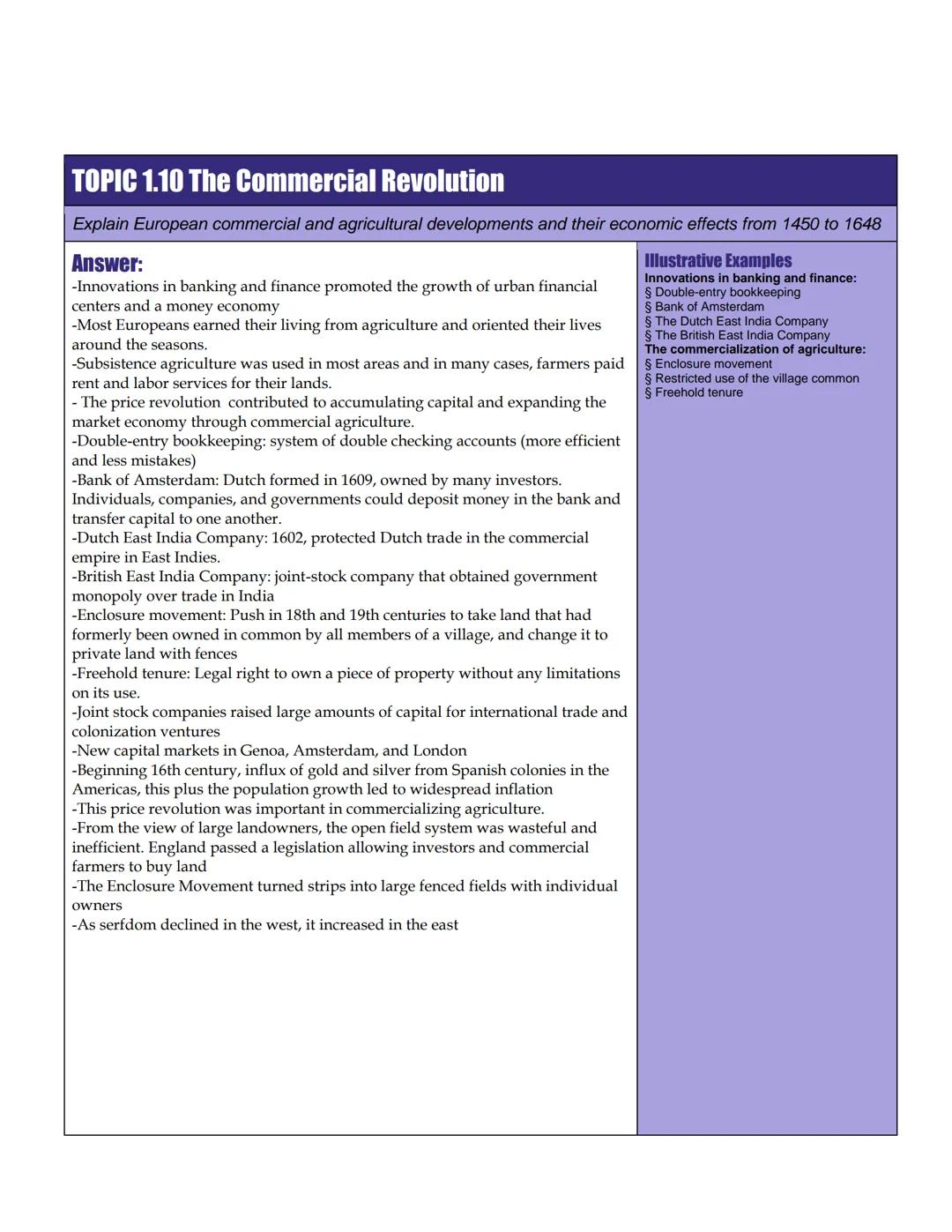 TOPIC 1.10 The Commercial Revolution

Explain European commercial and agricultural developments and their economic effects from 1450 to 1648

Answer:

-Innovations in banking and finance promoted the growth of urban financial centers and a money economy
-Most Europeans earned their living from agriculture and oriented their lives around the seasons.
-Subsistence agriculture was used in most areas and in many cases, farmers paid rent and labor services for their lands.
- The price revolution contributed to accumulating capital and expanding the market economy through commercial agriculture.
-Double-entry bookkeeping: system of double checking accounts (more efficient and less mistakes)
-Bank of Amsterdam: Dutch formed in 1609, owned by many investors. Individuals, companies, and governments could deposit money in the bank and transfer capital to one another.
-Dutch East India Company: 1602, protected Dutch trade in the commercial empire in East Indies.
-British East India Company: joint-stock company that obtained government monopoly over trade in India
-Enclosure movement: Push in 18th and 19th centuries to take land that had formerly been owned in common by all members of a village, and change it to private land with fences
-Freehold tenure: Legal right to own a piece of property without any limitations on its use.
-Joint stock companies raised large amounts of capital for international trade and colonization ventures
-New capital markets in Genoa, Amsterdam, and London
-Beginning 16th century, influx of gold and silver from Spanish colonies in the Americas, this plus the population growth led to widespread inflation
-This price revolution was important in commercializing agriculture.
-From the view of large landowners, the open field system was wasteful and inefficient. England passed a legislation allowing investors and commercial farmers to buy land
-The Enclosure Movement turned strips into large fenced fields with individual owners
-As serfdom declined in the west, it increased in the east

Illustrative Examples
Innovations in banking and finance:
§ Double-entry bookkeeping
§ Bank of Amsterdam
§ The Dutch East India Company
§ The British East India Company
The commercialization of agriculture:
§ Enclosure movement
§ Restricted use of the village common
§ Freehold tenure